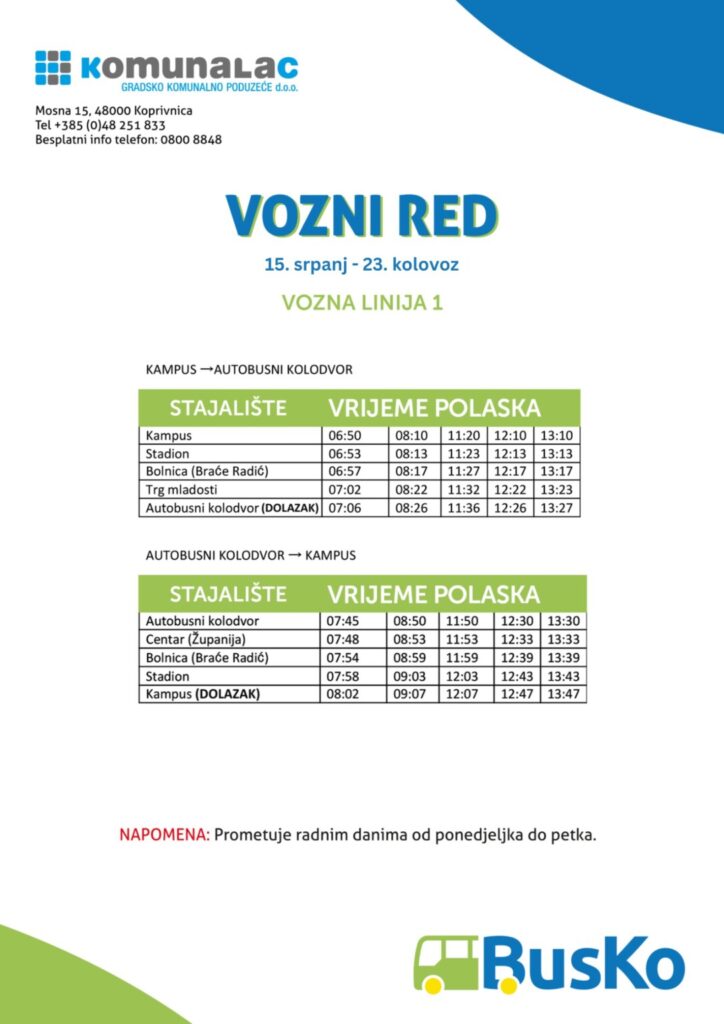 KOMUNALAC
GRADSKO KOMUNALNO PODUZEĆE d.o.o.

Mosna 15, 48000 Koprivnica
Tel +385 (0)48 251 833
Besplatni info telefon: 0800 8848

VOZNI RED

15. srpanj - 23. kolovoz

VOZNA LINIJA 1

KAMPUS → AUTOBUSNI KOLODVOR

| STAJALIŠTE | VRIJEME POLASKA | | | | |
|---|---|---|---|---|---|
| Kampus | 06:50 | 08:10 | 11:20 | 12:10 | 13:10 |
| Stadion | 06:53 | 08:13 | 11:23 | 12:13 | 13:13 |
| Bolnica (Braće Radić) | 06:57 | 08:17 | 11:27 | 12:17 | 13:17 |
| Trg mladosti | 07:02 | 08:22 | 11:32 | 12:22 | 13:23 |
| Autobusni kolodvor (DOLAZAK) | 07:06 | 08:26 | 11:36 | 12:26 | 13:27 |

AUTOBUSNI KOLODVOR → KAMPUS

| STAJALIŠTE | VRIJEME POLASKA | | | | |
|---|---|---|---|---|---|
| Autobusni kolodvor | 07:45 | 08:50 | 11:50 | 12:30 | 13:30 |
| Centar (Županija) | 07:48 | 08:53 | 11:53 | 12:33 | 13:33 |
| Bolnica (Braće Radić) | 07:54 | 08:59 | 11:59 | 12:39 | 13:39 |
| Stadion | 07:58 | 09:03 | 12:03 | 12:43 | 13:43 |
| Kampus (DOLAZAK) | 08:02 | 09:07 | 12:07 | 12:47 | 13:47 |

NAPOMENA: Prometuje radnim danima od ponedjeljka do petka.

BusKo